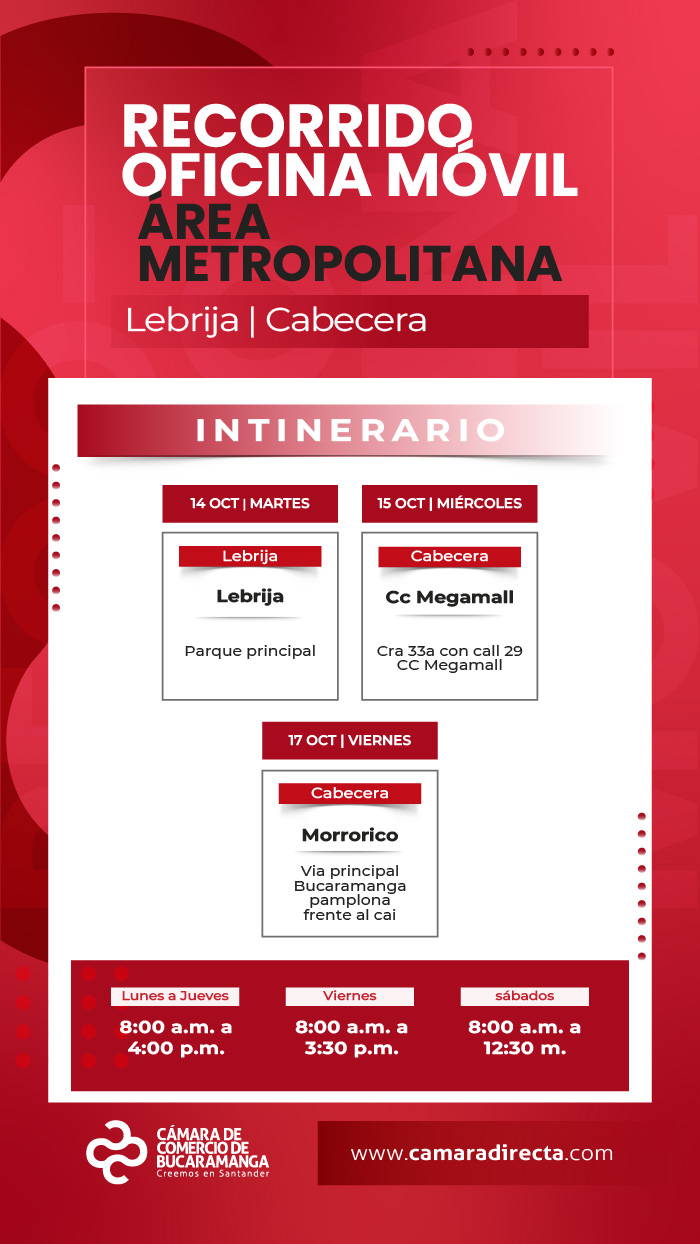 RECORRIDO OFICINA MÓVIL
ÁREA METROPOLITANA
Lebrija | Cabecera

INTINERARIO

14 OCT | MARTES
Lebrija
Lebrija
Parque principal

15 OCT | MIÉRCOLES
Cabecera
Cc Megamall
Cra 33a con call 29 CC Megamall

17 OCT | VIERNES
Cabecera
Morrorico
Via principal Bucaramanga pamplona frente al cai

Lunes a Jueves
8:00 a.m. a 4:00 p.m.

Viernes
8:00 a.m. a 3:30 p.m.

sábados
8:00 a.m. a 12:30 m.

CÁMARA DE COMERCIO DE BUCARAMANGA
Creemos en Santander

www.camaradirecta.com